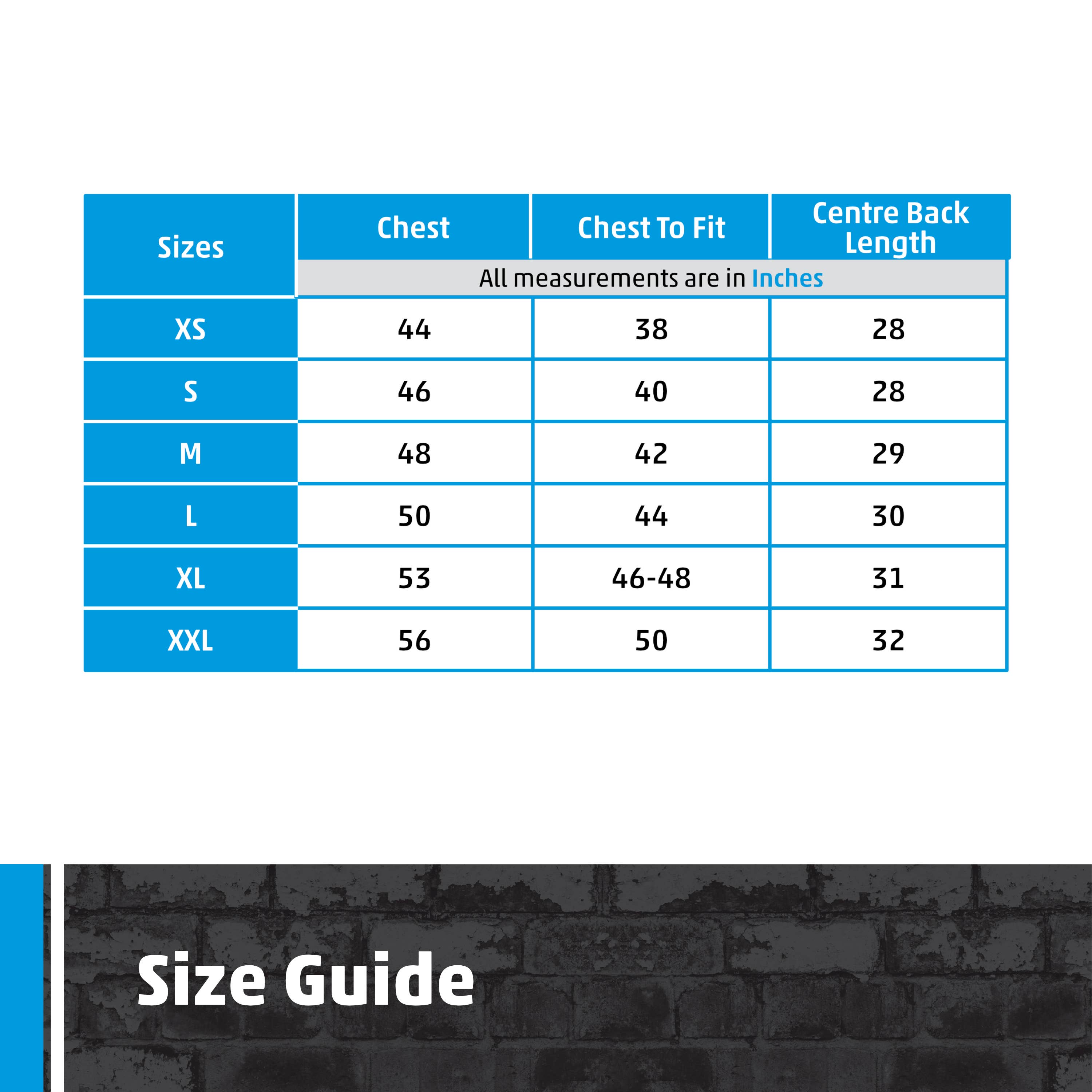 | Sizes | Chest | Chest To Fit | Centre Back Length |
|---|---|---|---|
| | All measurements are in Inches | | |
| XS | 44 | 38 | 28 |
| S | 46 | 40 | 28 |
| M | 48 | 42 | 29 |
| L | 50 | 44 | 30 |
| XL | 53 | 46-48 | 31 |
| XXL | 56 | 50 | 32 |

Size Guide